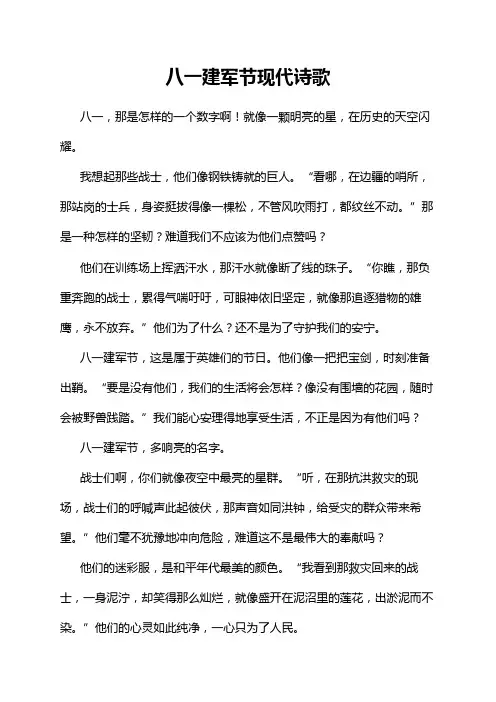 八一建军节现代诗歌

八一，那是怎样的一个数字啊！就像一颗明亮的星，在历史的天空闪耀。

我想起那些战士，他们像钢铁铸就的巨人。“看哪，在边疆的哨所，那站岗的士兵，身姿挺拔得像一棵松，不管风吹雨打，都纹丝不动。”那是一种怎样的坚韧？难道我们不应该为他们点赞吗？

他们在训练场上挥洒汗水，那汗水就像断了线的珠子。“你瞧，那负重奔跑的战士，累得气喘吁吁，可眼神依旧坚定，就像那追逐猎物的雄鹰，永不放弃。”他们为了什么？还不是为了守护我们的安宁。

八一建军节，这是属于英雄们的节日。他们像一把把宝剑，时刻准备出鞘。“要是没有他们，我们的生活将会怎样？像没有围墙的花园，随时会被野兽践踏。”我们能心安理得地享受生活，不正是因为有他们吗？

八一建军节，多响亮的名字。

战士们啊，你们就像夜空中最亮的星群。“听，在那抗洪救灾的现场，战士们的呼喊声此起彼伏，那声音如同洪钟，给受灾的群众带来希望。”他们毫不犹豫地冲向危险，难道这不是最伟大的奉献吗？

他们的迷彩服，是和平年代最美的颜色。“我看到那救灾回来的战士，一身泥泞，却笑得那么灿烂，就像盛开在泥沼里的莲花，出淤泥而不染。”他们的心灵如此纯净，一心只为了人民。